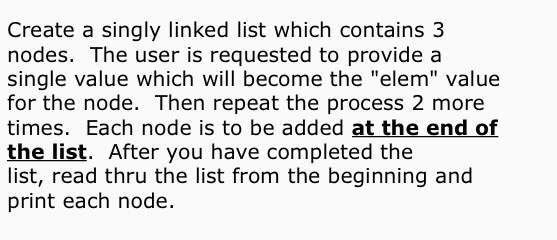 Create a singly linked list which contains 3 nodes.  The user is requested to provide a single value which will become the "elem" value for the node.  Then repeat the process 2 more times.  Each node is to be added at the end of the list.  After you have completed the list, read thru the list from the beginning and print each node.